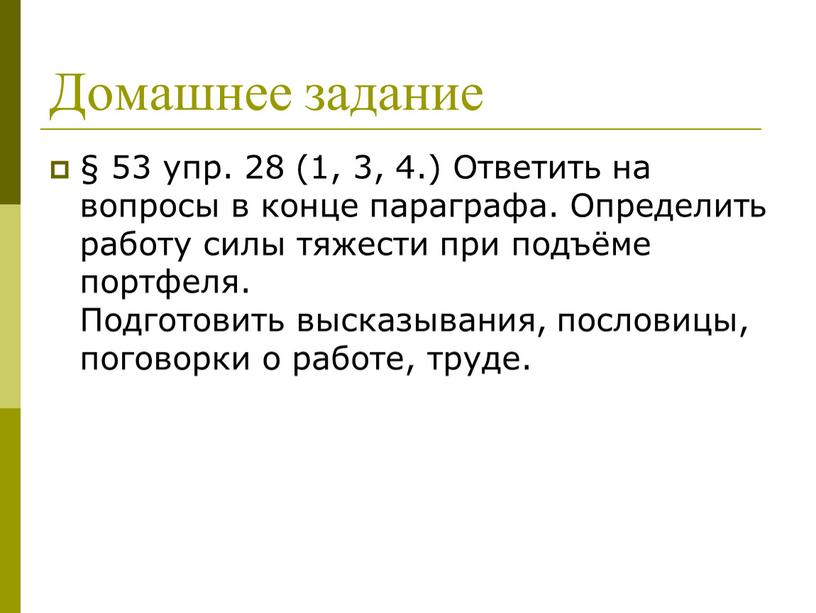 Домашнее задание

§ 53 упр. 28 (1, 3, 4.) Ответить на вопросы в конце параграфа. Определить работу силы тяжести при подъёме портфеля.
Подготовить высказывания, пословицы, поговорки о работе, труде.